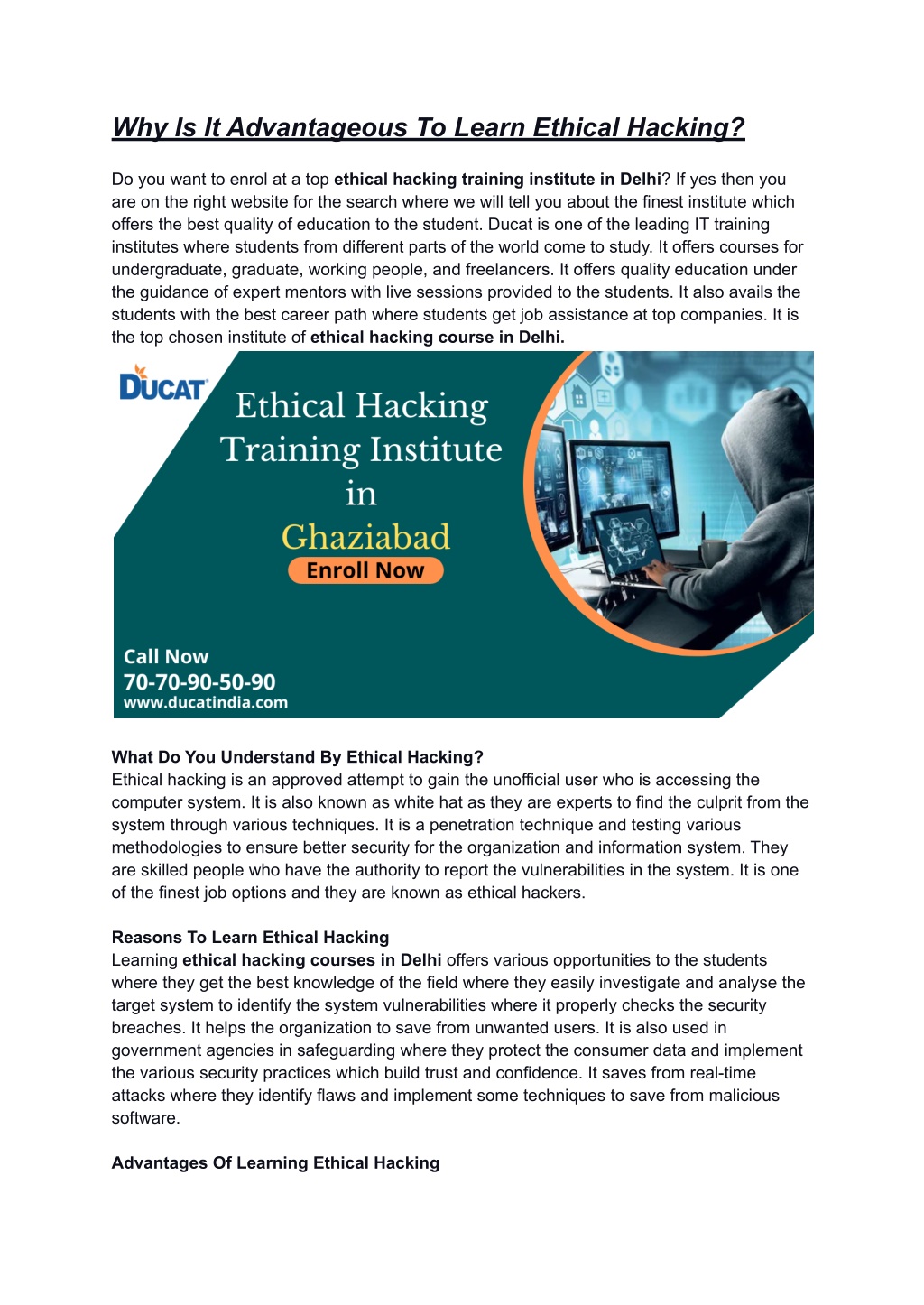 Why Is It Advantageous To Learn Ethical Hacking?

Do you want to enrol at a top ethical hacking training institute in Delhi? If yes then you are on the right website for the search where we will tell you about the finest institute which offers the best quality of education to the student. Ducat is one of the leading IT training institutes where students from different parts of the world come to study. It offers courses for undergraduate, graduate, working people, and freelancers. It offers quality education under the guidance of expert mentors with live sessions provided to the students. It also avails the students with the best career path where students get job assistance at top companies. It is the top chosen institute of ethical hacking course in Delhi.

DUCAT

Ethical Hacking Training Institute in Ghaziabad

Enroll Now

Call Now
70-70-90-50-90
www.ducatindia.com

What Do You Understand By Ethical Hacking?
Ethical hacking is an approved attempt to gain the unofficial user who is accessing the computer system. It is also known as white hat as they are experts to find the culprit from the system through various techniques. It is a penetration technique and testing various methodologies to ensure better security for the organization and information system. They are skilled people who have the authority to report the vulnerabilities in the system. It is one of the finest job options and they are known as ethical hackers.

Reasons To Learn Ethical Hacking
Learning ethical hacking courses in Delhi offers various opportunities to the students where they get the best knowledge of the field where they easily investigate and analyse the target system to identify the system vulnerabilities where it properly checks the security breaches. It helps the organization to save from unwanted users. It is also used in government agencies in safeguarding where they protect the consumer data and implement the various security practices which build trust and confidence. It saves from real-time attacks where they identify flaws and implement some techniques to save from malicious software.

Advantages Of Learning Ethical Hacking